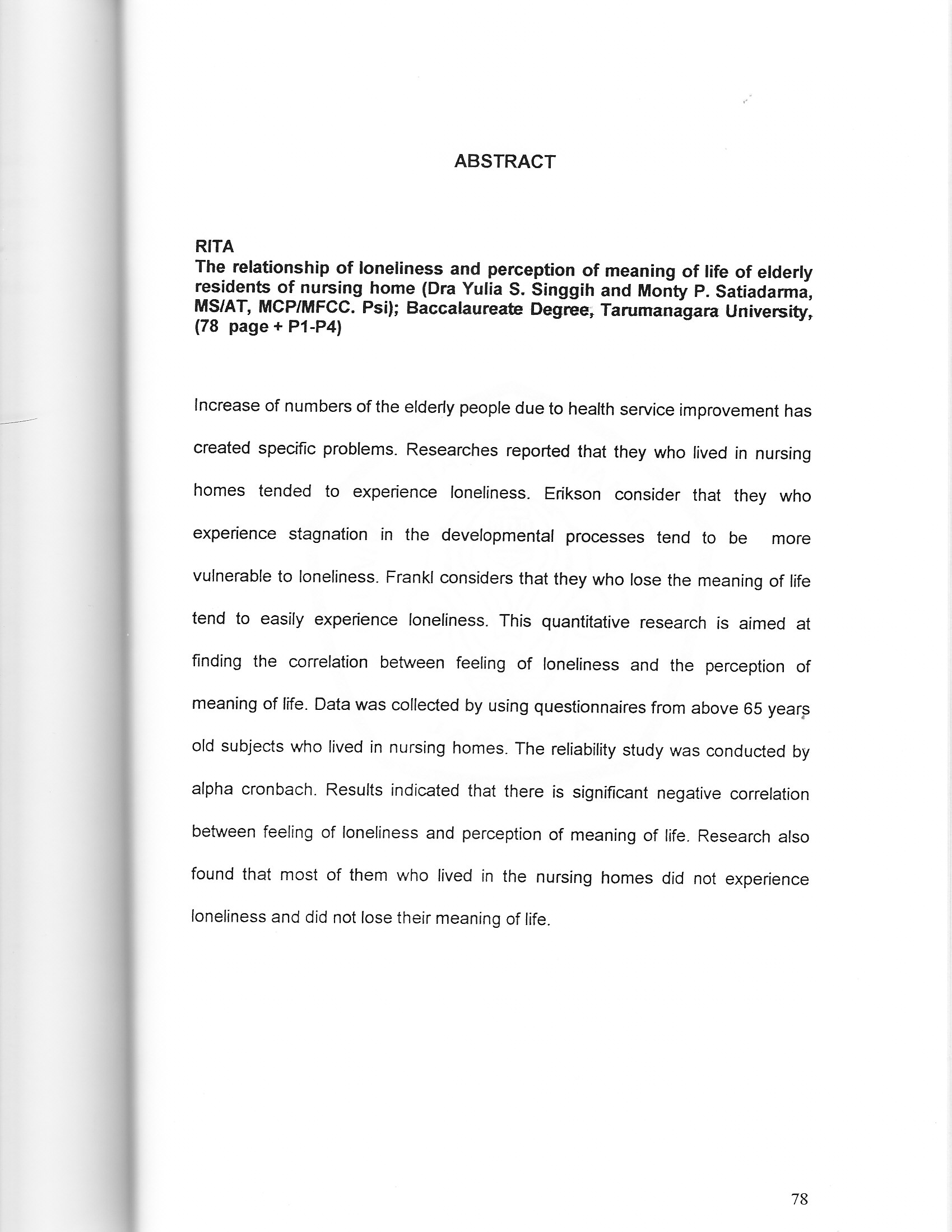 ABSTRACT

RITA
The relationship of loneliness and perception of meaning of life of elderly residents of nursing home (Dra Yulia S. Singgih and Monty P. Satiadarma, MS/AT, MCP/MFCC. Psi); Baccalaureate Degree, Tarumanagara University, (78 page + P1-P4)

Increase of numbers of the elderly people due to health service improvement has created specific problems. Researches reported that they who lived in nursing homes tended to experience loneliness. Erikson consider that they who experience stagnation in the developmental processes tend to be more vulnerable to loneliness. Frankl considers that they who lose the meaning of life tend to easily experience loneliness. This quantitative research is aimed at finding the correlation between feeling of loneliness and the perception of meaning of life. Data was collected by using questionnaires from above 65 years old subjects who lived in nursing homes. The reliability study was conducted by alpha cronbach. Results indicated that there is significant negative correlation between feeling of loneliness and perception of meaning of life. Research also found that most of them who lived in the nursing homes did not experience loneliness and did not lose their meaning of life.

78